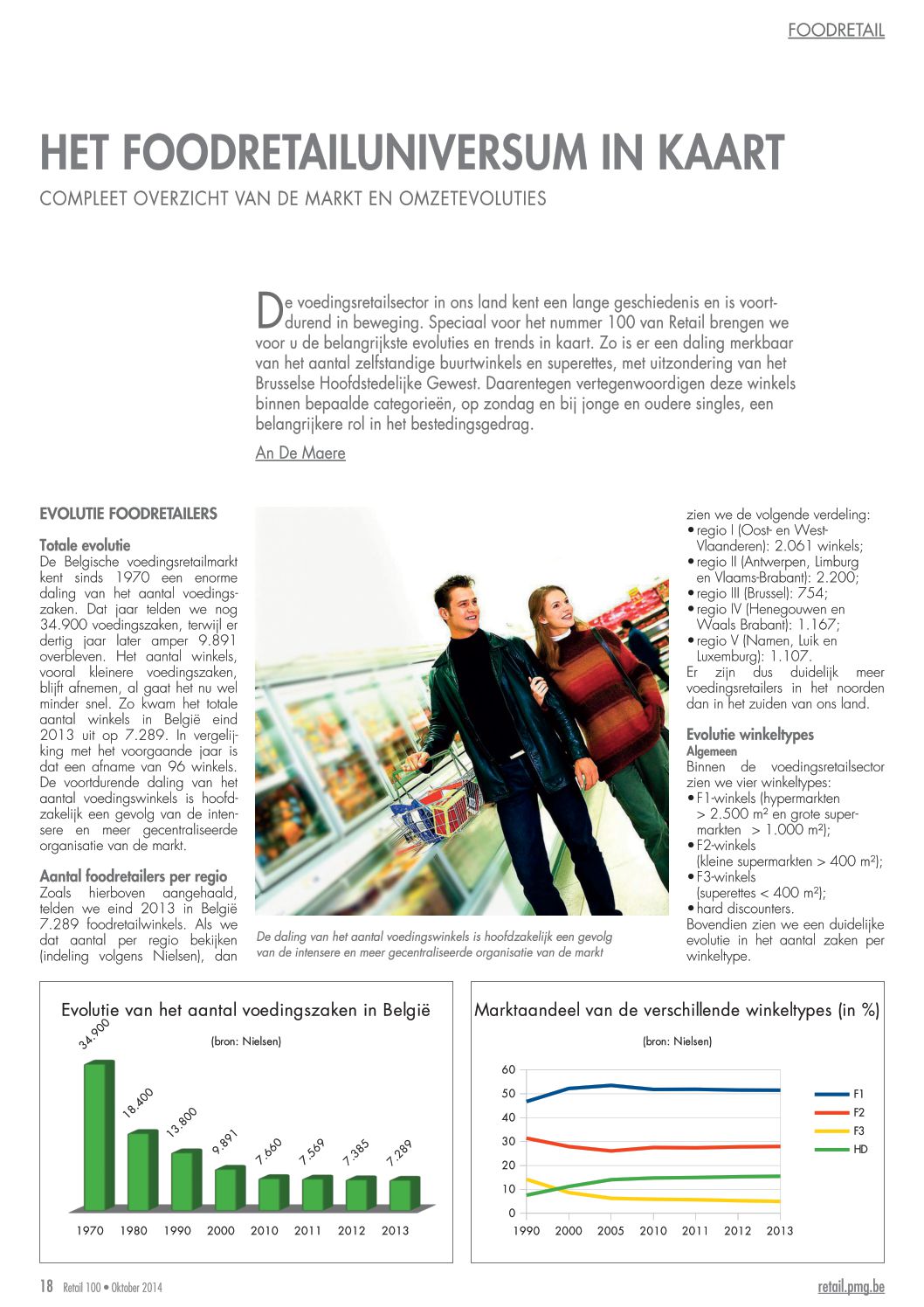 FOODRETAIL

HET FOODRETAILUNIVERSUM IN KAART

COMPLEET OVERZICHT VAN DE MARKT EN OMZETEVOLUTIES

De voedingsretailsector in ons land kent een lange geschiedenis en is voortdurend in beweging. Speciaal voor het nummer 100 van Retail brengen we voor u de belangrijkste evoluties en trends in kaart. Zo is er een daling merkbaar van het aantal zelfstandige buurtwinkels en superettes, met uitzondering van het Brusselse Hoofdstedelijke Gewest. Daarentegen vertegenwoordigen deze winkels binnen bepaalde categorieën, op zondag en bij jonge en oudere singles, een belangrijkere rol in het bestedingsgedrag.

An De Maere

EVOLUTIE FOODRETAILERS

Totale evolutie
De Belgische voedingsretailmarkt kent sinds 1970 een enorme daling van het aantal voedingszaken. Dat jaar telden we nog 34.900 voedingszaken, terwijl er dertig jaar later amper 9.891 overbleven. Het aantal winkels, vooral kleinere voedingszaken, blijft afnemen, al gaat het nu wel minder snel. Zo kwam het totale aantal winkels in België eind 2013 uit op 7.289. In vergelijking met het voorgaande jaar is dat een afname van 96 winkels. De voortdurende daling van het aantal voedingswinkels is hoofdzakelijk een gevolg van de intensere en meer gecentraliseerde organisatie van de markt.

Aantal foodretailers per regio
Zoals hierboven aangehaald, telden we eind 2013 in België 7.289 foodretailwinkels. Als we dat aantal per regio bekijken (indeling volgens Nielsen), dan

De daling van het aantal voedingswinkels is hoofdzakelijk een gevolg van de intensere en meer gecentraliseerde organisatie van de markt

zien we de volgende verdeling:
• regio I (Oost- en West-Vlaanderen): 2.061 winkels;
• regio II (Antwerpen, Limburg en Vlaams-Brabant): 2.200;
• regio III (Brussel): 754;
• regio IV (Henegouwen en Waals Brabant): 1.167;
• regio V (Namen, Luik en Luxemburg): 1.107.
Er zijn dus duidelijk meer voedingsretailers in het noorden dan in het zuiden van ons land.

Evolutie winkeltypes
Algemeen
Binnen de voedingsretailsector zien we vier winkeltypes:
• F1-winkels (hypermarkten > 2.500 m² en grote supermarkten > 1.000 m²);
• F2-winkels (kleine supermarkten > 400 m²);
• F3-winkels (superettes < 400 m²);
• hard discounters.
Bovendien zien we een duidelijke evolutie in het aantal zaken per winkeltype.

Evolutie van het aantal voedingszaken in België
(bron: Nielsen)
34.900 18.400 13.800 9.891 7.660 7.569 7.385 7.289
1970 1980 1990 2000 2010 2011 2012 2013

Marktaandeel van de verschillende winkeltypes (in %)
(bron: Nielsen)
60 50 40 30 20 10 0
1990 2000 2005 2010 2011 2012 2013
F1 F2 F3 HD

18 Retail 100 • Oktober 2014

retail.pmg.be